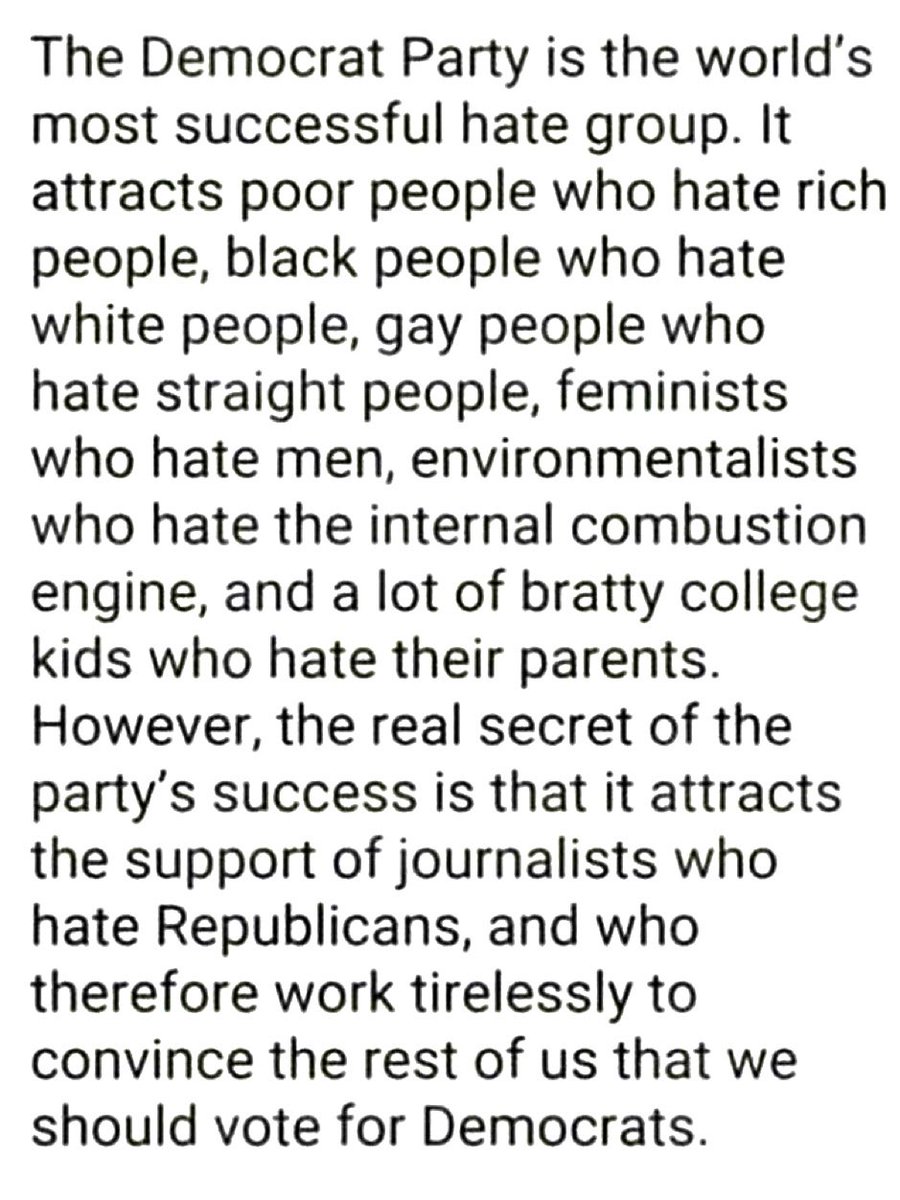 The Democrat Party is the world's most successful hate group. It attracts poor people who hate rich people, black people who hate white people, gay people who hate straight people, feminists who hate men, environmentalists who hate the internal combustion engine, and a lot of bratty college kids who hate their parents. However, the real secret of the party's success is that it attracts the support of journalists who hate Republicans, and who therefore work tirelessly to convince the rest of us that we should vote for Democrats.